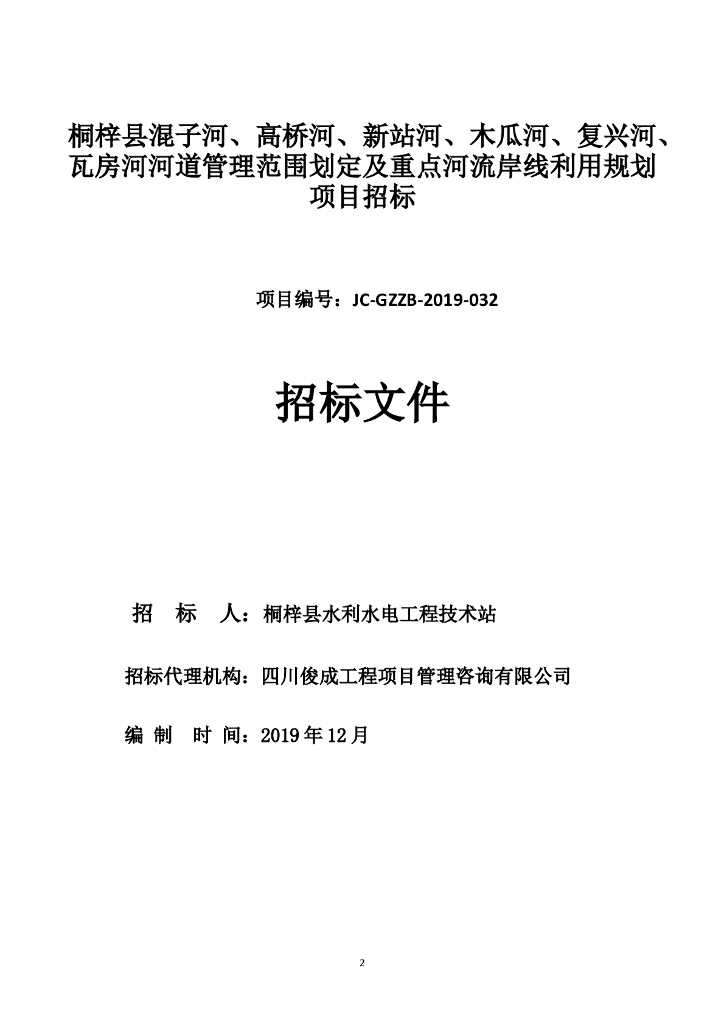 桐梓县混子河、高桥河、新站河、木瓜河、复兴河、瓦房河河道管理范围划定及重点河流岸线利用规划项目招标

项目编号：JC-GZZB-2019-032

招标文件

招　标　人：桐梓县水利水电工程技术站

招标代理机构：四川俊成工程项目管理咨询有限公司

编　制　时　间：2019 年 12 月

2